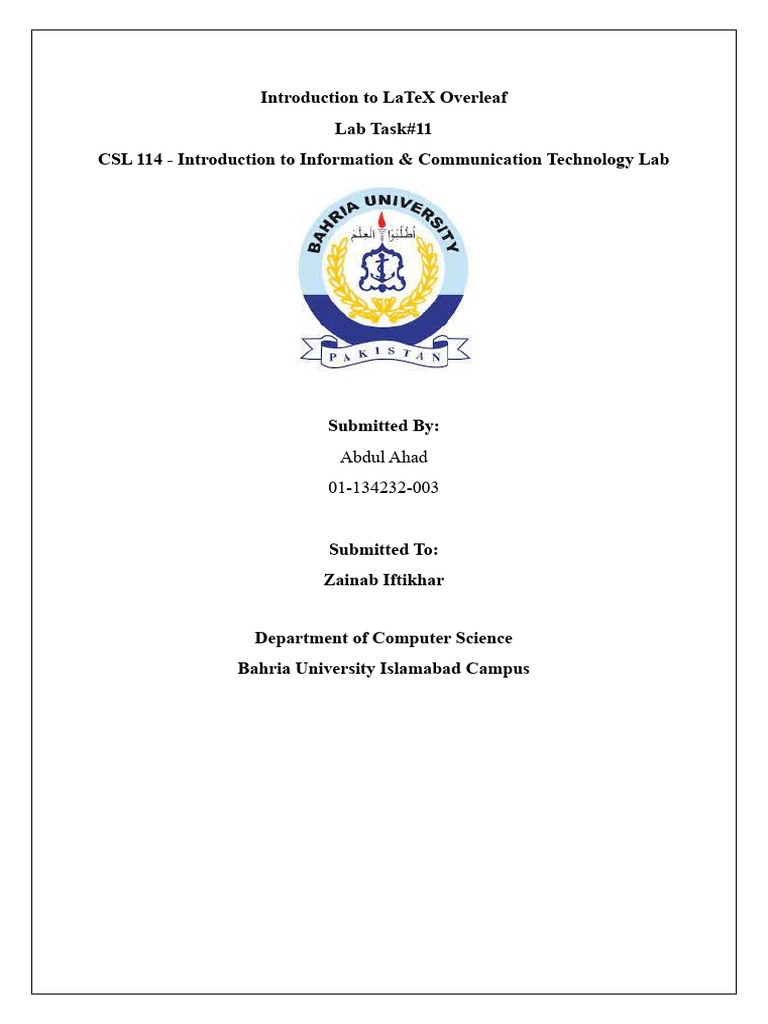 Introduction to LaTeX Overleaf

Lab Task#11

CSL 114 - Introduction to Information & Communication Technology Lab

BAHRIA UNIVERSITY

اطلبوا العلم

PAKISTAN

Submitted By:

Abdul Ahad

01-134232-003

Submitted To:

Zainab Iftikhar

Department of Computer Science

Bahria University Islamabad Campus